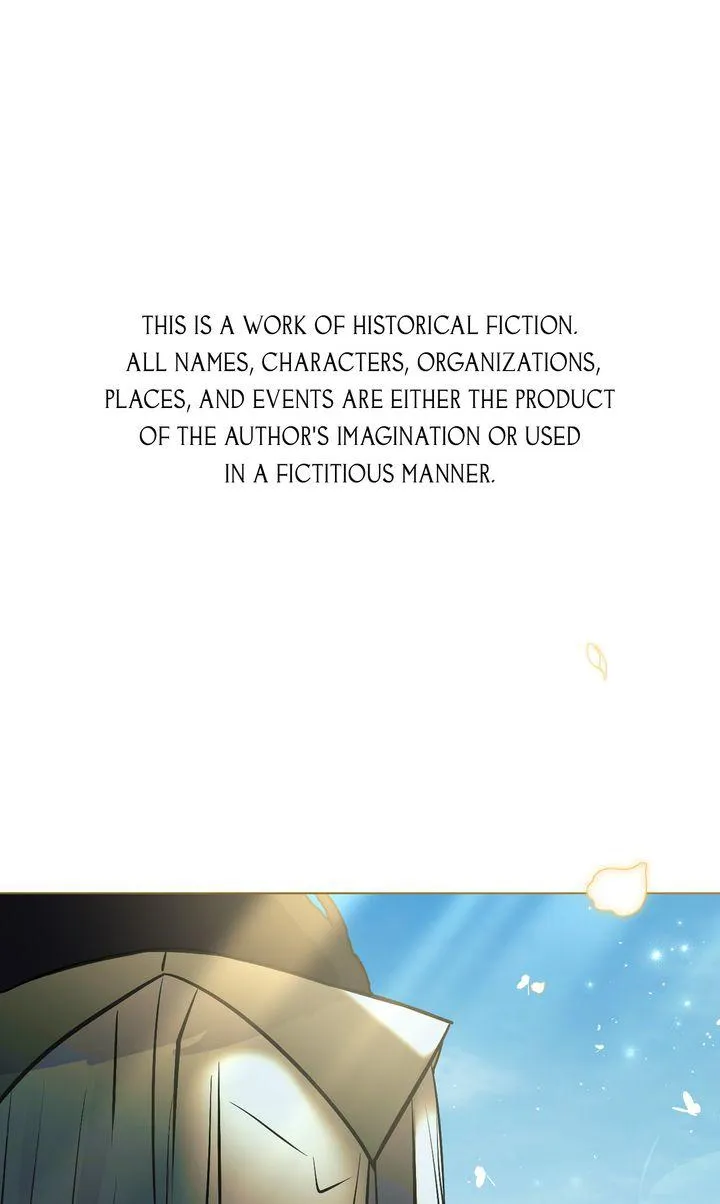 THIS IS A WORK OF HISTORICAL FICTION. ALL NAMES, CHARACTERS, ORGANIZATIONS, PLACES, AND EVENTS ARE EITHER THE PRODUCT OF THE AUTHOR'S IMAGINATION OR USED IN A FICTITIOUS MANNER.